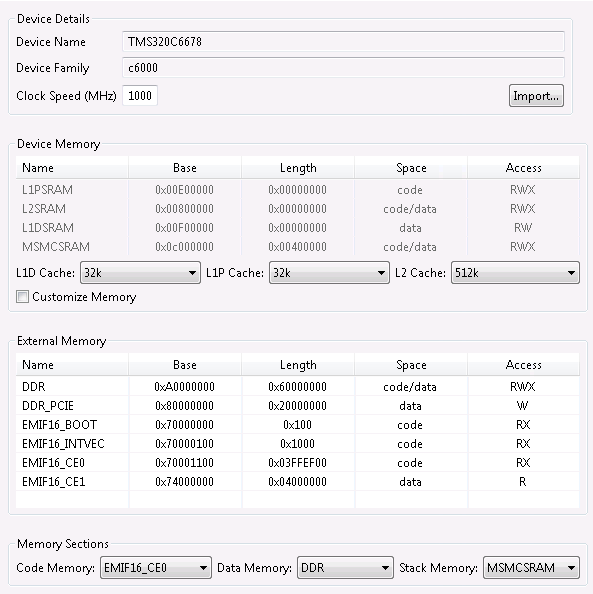 Device Details

Device Name TMS320C6678

Device Family c6000

Clock Speed (MHz) 1000

Import...

Device Memory

| Name | Base | Length | Space | Access |
|---|---|---|---|---|
| L1PSRAM | 0x00E00000 | 0x00000000 | code | RWX |
| L2SRAM | 0x00800000 | 0x00000000 | code/data | RWX |
| L1DSRAM | 0x00F00000 | 0x00000000 | data | RW |
| MSMCSRAM | 0x0c000000 | 0x00400000 | code/data | RWX |

L1D Cache: 32k L1P Cache: 32k L2 Cache: 512k

Customize Memory

External Memory

| Name | Base | Length | Space | Access |
|---|---|---|---|---|
| DDR | 0xA0000000 | 0x60000000 | code/data | RWX |
| DDR_PCIE | 0x80000000 | 0x20000000 | data | W |
| EMIF16_BOOT | 0x70000000 | 0x100 | code | RX |
| EMIF16_INTVEC | 0x70000100 | 0x1000 | code | RX |
| EMIF16_CE0 | 0x70001100 | 0x03FFEF00 | code | RX |
| EMIF16_CE1 | 0x74000000 | 0x04000000 | data | R |

Memory Sections

Code Memory: EMIF16_CE0 Data Memory: DDR Stack Memory: MSMCSRAM